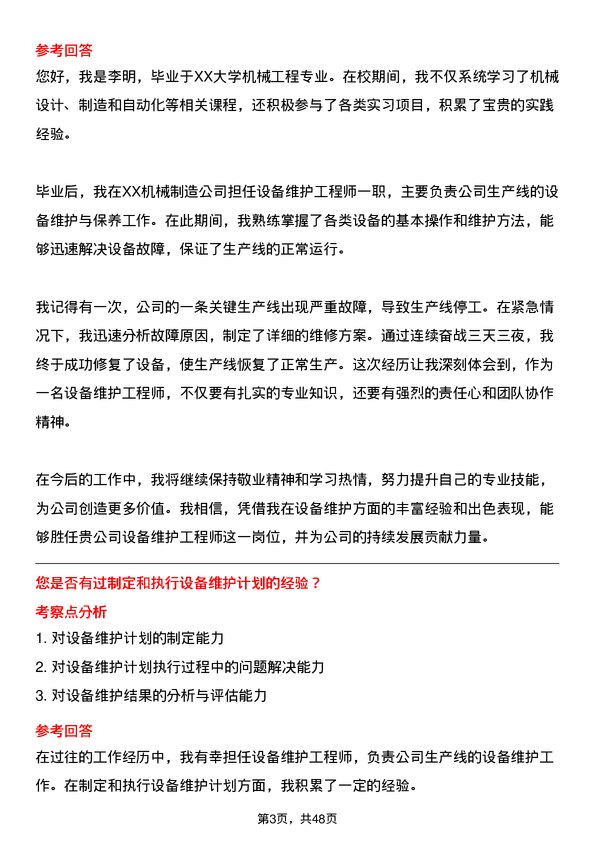 参考回答
您好，我是李明，毕业于XX大学机械工程专业。在校期间，我不仅系统学习了机械设计、制造和自动化等相关课程，还积极参与了各类实习项目，积累了宝贵的实践经验。

毕业后，我在XX机械制造公司担任设备维护工程师一职，主要负责公司生产线的设备维护与保养工作。在此期间，我熟练掌握了各类设备的基本操作和维护方法，能够迅速解决设备故障，保证了生产线的正常运行。

我记得有一次，公司的一条关键生产线出现严重故障，导致生产线停工。在紧急情况下，我迅速分析故障原因，制定了详细的维修方案。通过连续奋战三天三夜，我终于成功修复了设备，使生产线恢复了正常生产。这次经历让我深刻体会到，作为一名设备维护工程师，不仅要有扎实的专业知识，还要有强烈的责任心和团队协作精神。

在今后的工作中，我将继续保持敬业精神和学习热情，努力提升自己的专业技能，为公司创造更多价值。我相信，凭借我在设备维护方面的丰富经验和出色表现，能够胜任贵公司设备维护工程师这一岗位，并为公司的持续发展贡献力量。

您是否有过制定和执行设备维护计划的经验？
考察点分析
1. 对设备维护计划的制定能力
2. 对设备维护计划执行过程中的问题解决能力
3. 对设备维护结果的分析与评估能力
参考回答
在过往的工作经历中，我有幸担任设备维护工程师，负责公司生产线的设备维护工作。在制定和执行设备维护计划方面，我积累了一定的经验。

第3页，共48页